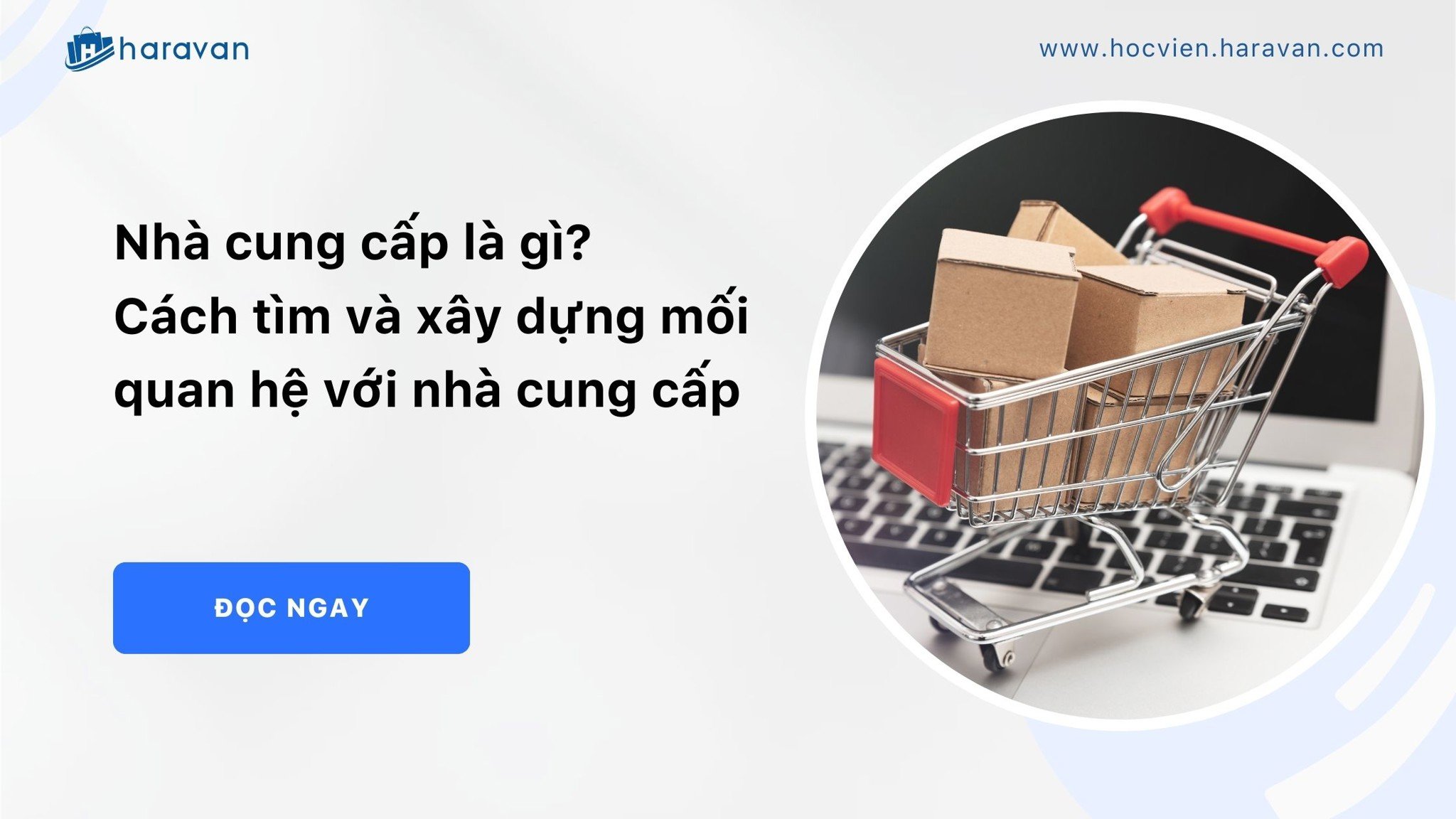 haravan

www.hocvien.haravan.com

Nhà cung cấp là gì?
Cách tìm và xây dựng mối quan hệ với nhà cung cấp

ĐỌC NGAY